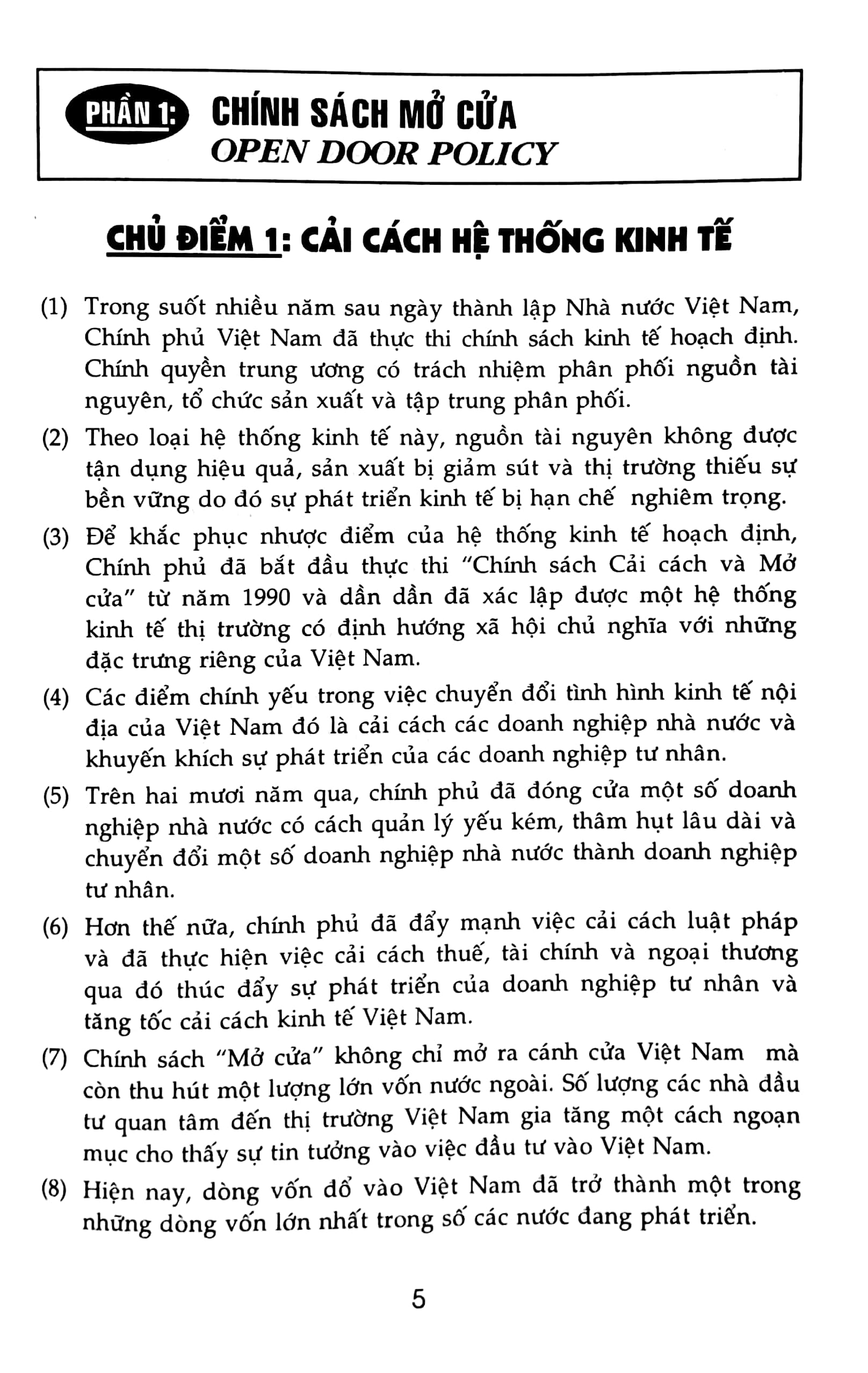 PHẦN 1: CHÍNH SÁCH MỞ CỬA
OPEN DOOR POLICY

CHỦ ĐIỂM 1: CẢI CÁCH HỆ THỐNG KINH TẾ

(1) Trong suốt nhiều năm sau ngày thành lập Nhà nước Việt Nam, Chính phủ Việt Nam đã thực thi chính sách kinh tế hoạch định. Chính quyền trung ương có trách nhiệm phân phối nguồn tài nguyên, tổ chức sản xuất và tập trung phân phối.

(2) Theo loại hệ thống kinh tế này, nguồn tài nguyên không được tận dụng hiệu quả, sản xuất bị giảm sút và thị trường thiếu sự bền vững do đó sự phát triển kinh tế bị hạn chế nghiêm trọng.

(3) Để khắc phục nhược điểm của hệ thống kinh tế hoạch định, Chính phủ đã bắt đầu thực thi "Chính sách Cải cách và Mở cửa" từ năm 1990 và dần dần đã xác lập được một hệ thống kinh tế thị trường có định hướng xã hội chủ nghĩa với những đặc trưng riêng của Việt Nam.

(4) Các điểm chính yếu trong việc chuyển đổi tình hình kinh tế nội địa của Việt Nam đó là cải cách các doanh nghiệp nhà nước và khuyến khích sự phát triển của các doanh nghiệp tư nhân.

(5) Trên hai mươi năm qua, chính phủ đã đóng cửa một số doanh nghiệp nhà nước có cách quản lý yếu kém, thâm hụt lâu dài và chuyển đổi một số doanh nghiệp nhà nước thành doanh nghiệp tư nhân.

(6) Hơn thế nữa, chính phủ đã đẩy mạnh việc cải cách luật pháp và đã thực hiện việc cải cách thuế, tài chính và ngoại thương qua đó thúc đẩy sự phát triển của doanh nghiệp tư nhân và tăng tốc cải cách kinh tế Việt Nam.

(7) Chính sách "Mở cửa" không chỉ mở ra cánh cửa Việt Nam mà còn thu hút một lượng lớn vốn nước ngoài. Số lượng các nhà đầu tư quan tâm đến thị trường Việt Nam gia tăng một cách ngoạn mục cho thấy sự tin tưởng vào việc đầu tư vào Việt Nam.

(8) Hiện nay, dòng vốn đổ vào Việt Nam đã trở thành một trong những dòng vốn lớn nhất trong số các nước đang phát triển.

5